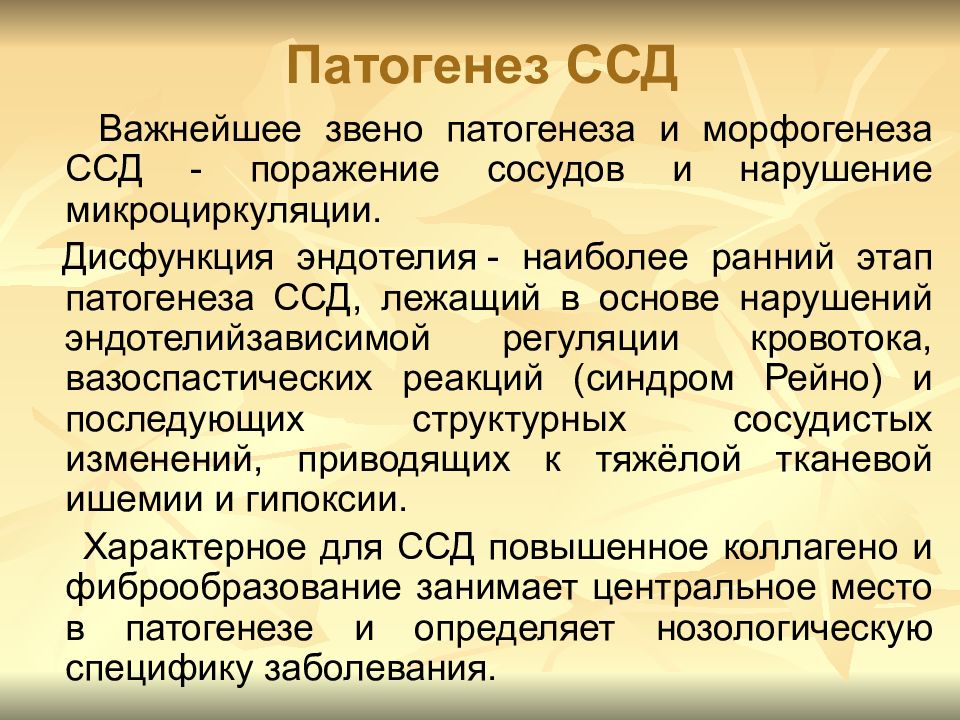 Патогенез ССД

Важнейшее звено патогенеза и морфогенеза ССД - поражение сосудов и нарушение микроциркуляции.

Дисфункция эндотелия - наиболее ранний этап патогенеза ССД, лежащий в основе нарушений эндотелийзависимой регуляции кровотока, вазоспастических реакций (синдром Рейно) и последующих структурных сосудистых изменений, приводящих к тяжёлой тканевой ишемии и гипоксии.

Характерное для ССД повышенное коллагено и фиброобразование занимает центральное место в патогенезе и определяет нозологическую специфику заболевания.